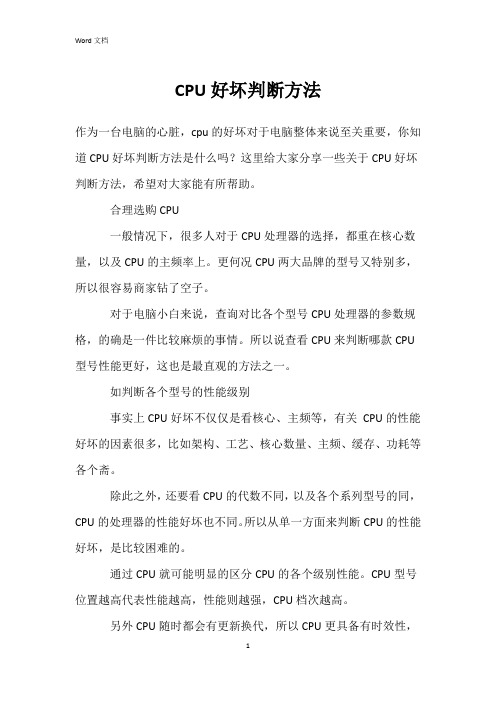 Word 文档

CPU 好坏判断方法

作为一台电脑的心脏，cpu 的好坏对于电脑整体来说至关重要，你知道 CPU 好坏判断方法是什么吗？这里给大家分享一些关于 CPU 好坏判断方法，希望对大家能有所帮助。

合理选购 CPU

一般情况下，很多人对于 CPU 处理器的选择，都重在核心数量，以及 CPU 的主频率上。更何况 CPU 两大品牌的型号又特别多，所以很容易商家钻了空子。

对于电脑小白来说，查询对比各个型号 CPU 处理器的参数规格，的确是一件比较麻烦的事情。所以说查看 CPU 来判断哪款 CPU 型号性能更好，这也是最直观的方法之一。

如判断各个型号的性能级别

事实上 CPU 好坏不仅仅是看核心、主频等，有关 CPU 的性能好坏的因素很多，比如架构、工艺、核心数量、主频、缓存、功耗等各个斋。

除此之外，还要看 CPU 的代数不同，以及各个系列型号的同，CPU 的处理器的性能好坏也不同。所以从单一方面来判断 CPU 的性能好坏，是比较困难的。

通过 CPU 就可能明显的区分 CPU 的各个级别性能。CPU 型号位置越高代表性能越高，性能则越强，CPU 档次越高。

另外 CPU 随时都会有更新换代，所以 CPU 更具备有时效性，

1